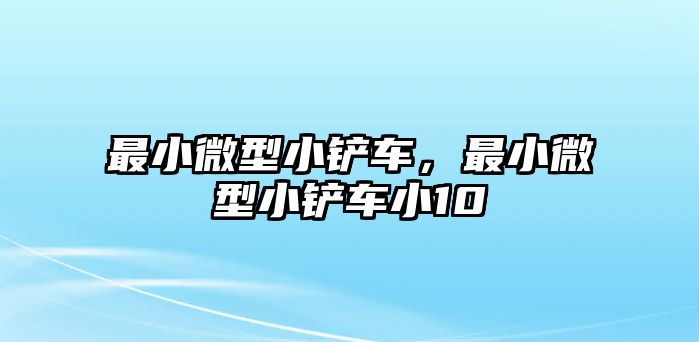 最小微型小铲车，最小微型小铲车小10